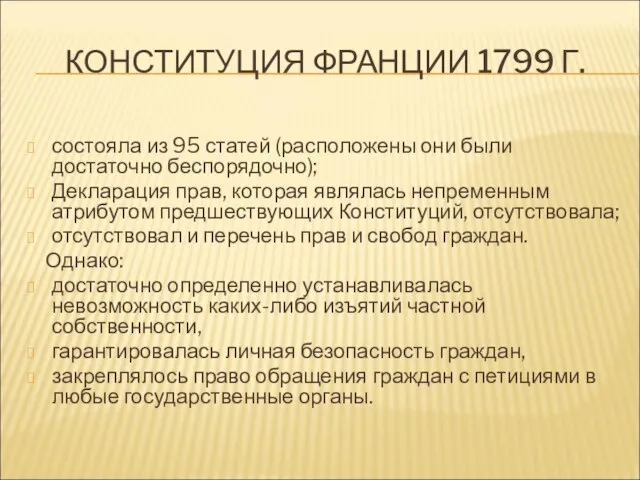 КОНСТИТУЦИЯ ФРАНЦИИ 1799 Г.

состояла из 95 статей (расположены они были достаточно беспорядочно);

Декларация прав, которая являлась непременным атрибутом предшествующих Конституций, отсутствовала;

отсутствовал и перечень прав и свобод граждан.

Однако:

достаточно определенно устанавливалась невозможность каких-либо изъятий частной собственности,

гарантировалась личная безопасность граждан,

закреплялось право обращения граждан с петициями в любые государственные органы.